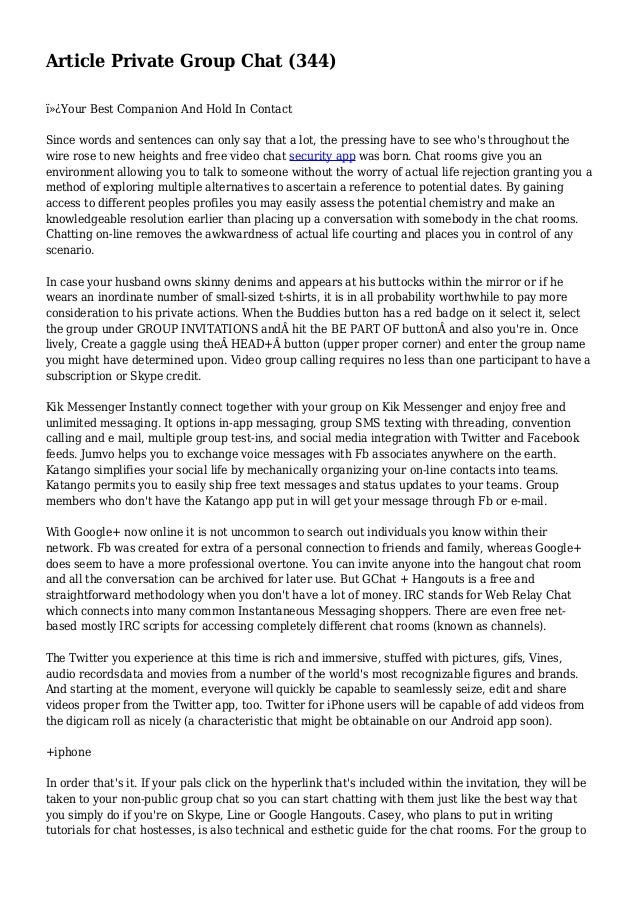 Article Private Group Chat (344)

ï»¿Your Best Companion And Hold In Contact

Since words and sentences can only say that a lot, the pressing have to see who's throughout the wire rose to new heights and free video chat security app was born. Chat rooms give you an environment allowing you to talk to someone without the worry of actual life rejection granting you a method of exploring multiple alternatives to ascertain a reference to potential dates. By gaining access to different peoples profiles you may easily assess the potential chemistry and make an knowledgeable resolution earlier than placing up a conversation with somebody in the chat rooms. Chatting on-line removes the awkwardness of actual life courting and places you in control of any scenario.

In case your husband owns skinny denims and appears at his buttocks within the mirror or if he wears an inordinate number of small-sized t-shirts, it is in all probability worthwhile to pay more consideration to his private actions. When the Buddies button has a red badge on it select it, select the group under GROUP INVITATIONS andÂ hit the BE PART OF buttonÂ and also you're in. Once lively, Create a gaggle using theÂ HEAD+Â button (upper proper corner) and enter the group name you might have determined upon. Video group calling requires no less than one participant to have a subscription or Skype credit.

Kik Messenger Instantly connect together with your group on Kik Messenger and enjoy free and unlimited messaging. It options in-app messaging, group SMS texting with threading, convention calling and e mail, multiple group test-ins, and social media integration with Twitter and Facebook feeds. Jumvo helps you to exchange voice messages with Fb associates anywhere on the earth. Katango simplifies your social life by mechanically organizing your on-line contacts into teams. Katango permits you to easily ship free text messages and status updates to your teams. Group members who don't have the Katango app put in will get your message through Fb or e-mail.

With Google+ now online it is not uncommon to search out individuals you know within their network. Fb was created for extra of a personal connection to friends and family, whereas Google+ does seem to have a more professional overtone. You can invite anyone into the hangout chat room and all the conversation can be archived for later use. But GChat + Hangouts is a free and straightforward methodology when you don't have a lot of money. IRC stands for Web Relay Chat which connects into many common Instantaneous Messaging shoppers. There are even free net-based mostly IRC scripts for accessing completely different chat rooms (known as channels).

The Twitter you experience at this time is rich and immersive, stuffed with pictures, gifs, Vines, audio recordsdata and movies from a number of the world's most recognizable figures and brands. And starting at the moment, everyone will quickly be capable to seamlessly seize, edit and share videos proper from the Twitter app, too. Twitter for iPhone users will be capable of add videos from the digicam roll as nicely (a characteristic that might be obtainable on our Android app soon).

+iphone

In order that's it. If your pals click on the hyperlink that's included within the invitation, they will be taken to your non-public group chat so you can start chatting with them just like the best way that you simply do if you're on Skype, Line or Google Hangouts. Casey, who plans to put in writing tutorials for chat hostesses, is also technical and esthetic guide for the chat rooms. For the group to